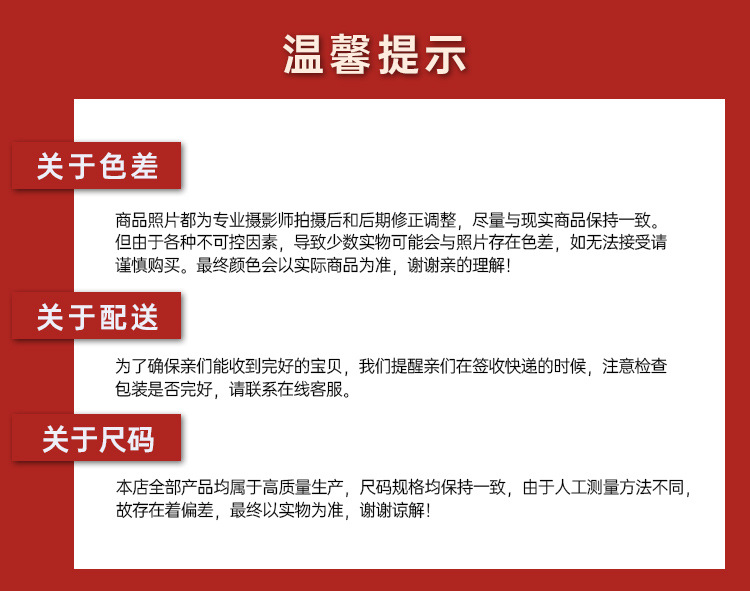 温馨提示

关于色差

商品照片都为专业摄影师拍摄后和后期修正调整，尽量与现实商品保持一致。但由于各种不可控因素，导致少数实物可能会与照片存在色差，如无法接受请谨慎购买。最终颜色会以实际商品为准，谢谢亲的理解！

关于配送

为了确保亲们能收到完好的宝贝，我们提醒亲们在签收快递的时候，注意检查包装是否完好，请联系在线客服。

关于尺码

本店全部产品均属于高质量生产，尺码规格均保持一致，由于人工测量方法不同，故存在着偏差，最终以实物为准，谢谢谅解！